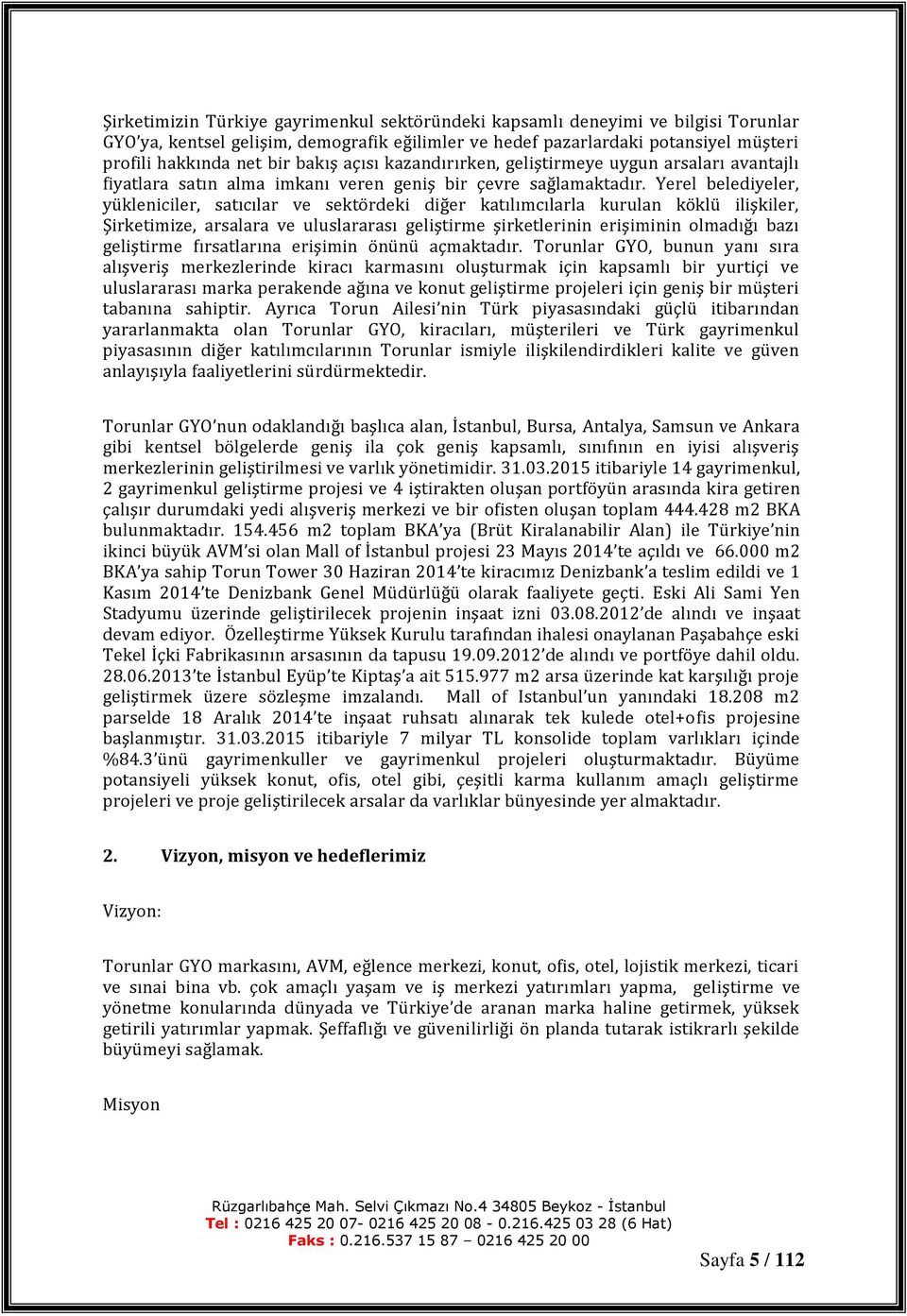 Şirketimizin Türkiye gayrimenkul sektöründeki kapsamlı deneyimi ve bilgisi Torunlar GYO'ya, kentsel gelişim, demografik eğilimler ve hedef pazarlardaki potansiyel müşteri profili hakkında net bir bakış açısı kazandırırken, geliştirmeye uygun arsaları avantajlı fiyatlara satın alma imkanı veren geniş bir çevre sağlamaktadır. Yerel belediyeler, yükleniciler, satıcılar ve sektördeki diğer katılımcılarla kurulan köklü ilişkiler, Şirketimize, arsalara ve uluslararası geliştirme şirketlerinin erişiminin olmadığı bazı geliştirme fırsatlarına erişimin önünü açmaktadır. Torunlar GYO, bunun yanı sıra alışveriş merkezlerinde kiracı karmasını oluşturmak için kapsamlı bir yurtiçi ve uluslararası marka perakende ağına ve konut geliştirme projeleri için geniş bir müşteri tabanına sahiptir. Ayrıca Torun Ailesi'nin Türk piyasasındaki güçlü itibarından yararlanmakta olan Torunlar GYO, kiracıları, müşterileri ve Türk gayrimenkul piyasasının diğer katılımcılarının Torunlar ismiyle ilişkilendirdikleri kalite ve güven anlayışıyla faaliyetlerini sürdürmektedir.

Torunlar GYO'nun odaklandığı başlıca alan, İstanbul, Bursa, Antalya, Samsun ve Ankara gibi kentsel bölgelerde geniş ila çok geniş kapsamlı, sınıfının en iyisi alışveriş merkezlerinin geliştirilmesi ve varlık yönetimidir. 31.03.2015 itibariyle 14 gayrimenkul, 2 gayrimenkul geliştirme projesi ve 4 iştirakten oluşan portföyün arasında kira getiren çalışır durumdaki yedi alışveriş merkezi ve bir ofisten oluşan toplam 444.428 m2 BKA bulunmaktadır. 154.456 m2 toplam BKA'ya (Brüt Kiralanabilir Alan) ile Türkiye'nin ikinci büyük AVM'si olan Mall of İstanbul projesi 23 Mayıs 2014'te açıldı ve 66.000 m2 BKA'ya sahip Torun Tower 30 Haziran 2014'te kiracımız Denizbank'a teslim edildi ve 1 Kasım 2014'te Denizbank Genel Müdürlüğü olarak faaliyete geçti. Eski Ali Sami Yen Stadyumu üzerinde geliştirilecek projenin inşaat izni 03.08.2012'de alındı ve inşaat devam ediyor. Özelleştirme Yüksek Kurulu tarafından ihalesi onaylanan Paşabahçe eski Tekel İçki Fabrikasının arsasının da tapusu 19.09.2012'de alındı ve portföye dahil oldu. 28.06.2013'te İstanbul Eyüp'te Kiptaş'a ait 515.977 m2 arsa üzerinde kat karşılığı proje geliştirmek üzere sözleşme imzalandı. Mall of Istanbul'un yanındaki 18.208 m2 parselde 18 Aralık 2014'te inşaat ruhsatı alınarak tek kulede otel+ofis projesine başlanmıştır. 31.03.2015 itibariyle 7 milyar TL konsolide toplam varlıkları içinde %84.3'ünü gayrimenkuller ve gayrimenkul projeleri oluşturmaktadır. Büyüme potansiyeli yüksek konut, ofis, otel gibi, çeşitli karma kullanım amaçlı geliştirme projeleri ve proje geliştirilecek arsalar da varlıklar bünyesinde yer almaktadır.

2. Vizyon, misyon ve hedeflerimiz

Vizyon:

Torunlar GYO markasını, AVM, eğlence merkezi, konut, ofis, otel, lojistik merkezi, ticari ve sınai bina vb. çok amaçlı yaşam ve iş merkezi yatırımları yapma, geliştirme ve yönetme konularında dünyada ve Türkiye'de aranan marka haline getirmek, yüksek getirili yatırımlar yapmak. Şeffaflığı ve güvenilirliği ön planda tutarak istikrarlı şekilde büyümeyi sağlamak.

Misyon

Rüzgarlıbahçe Mah. Selvi Çıkmazı No.4 34805 Beykoz - İstanbul
Tel : 0216 425 20 07- 0216 425 20 08 - 0.216.425 03 28 (6 Hat)
Faks : 0.216.537 15 87 – 0216 425 20 00

Sayfa 5 / 112